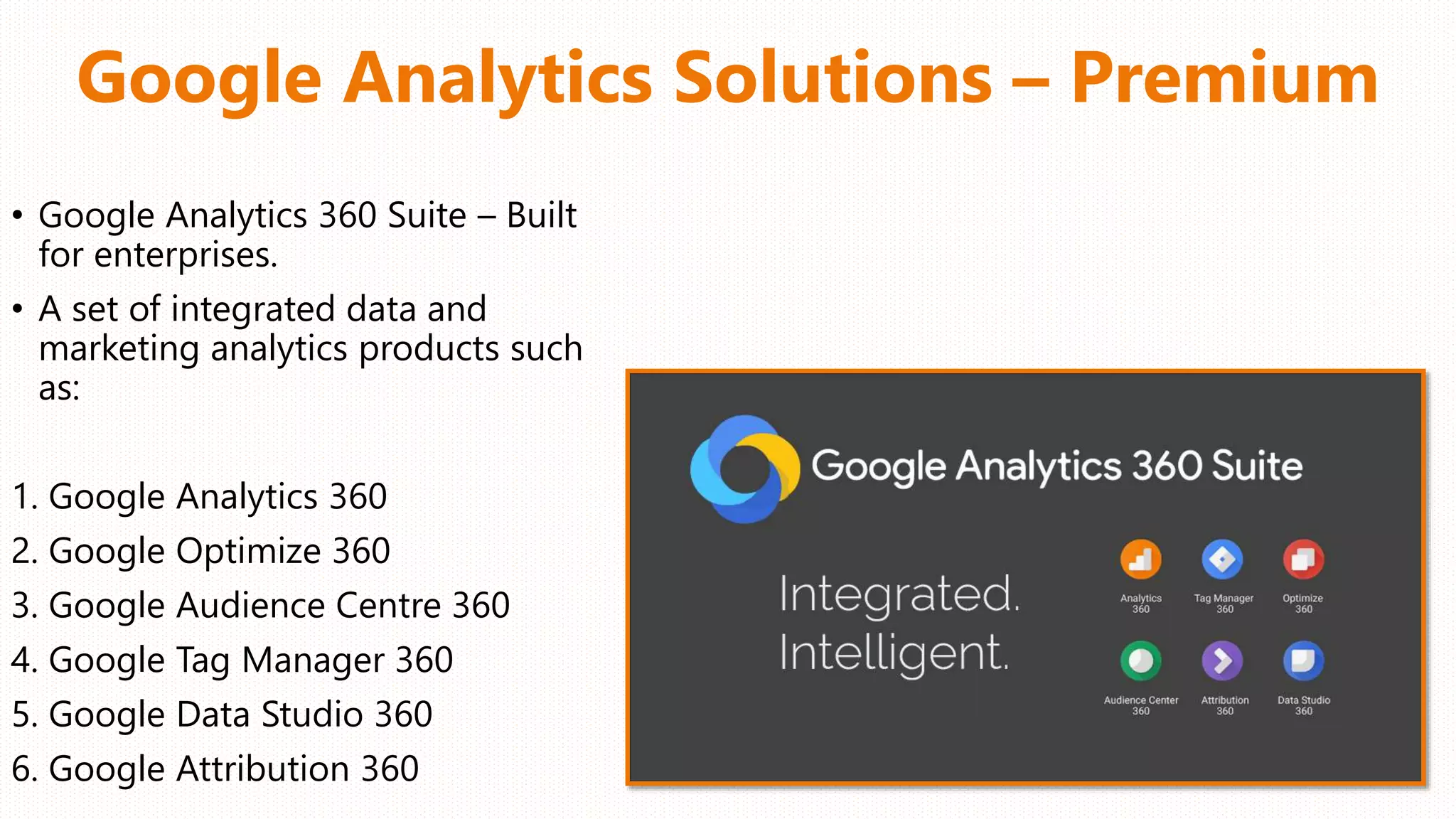 Google Analytics Solutions – Premium

• Google Analytics 360 Suite – Built for enterprises.

• A set of integrated data and marketing analytics products such as:

1. Google Analytics 360
2. Google Optimize 360
3. Google Audience Centre 360
4. Google Tag Manager 360
5. Google Data Studio 360
6. Google Attribution 360

Google Analytics 360 Suite

Integrated.
Intelligent.

Analytics 360
Tag Manager 360
Optimize 360
Audience Center 360
Attribution 360
Data Studio 360